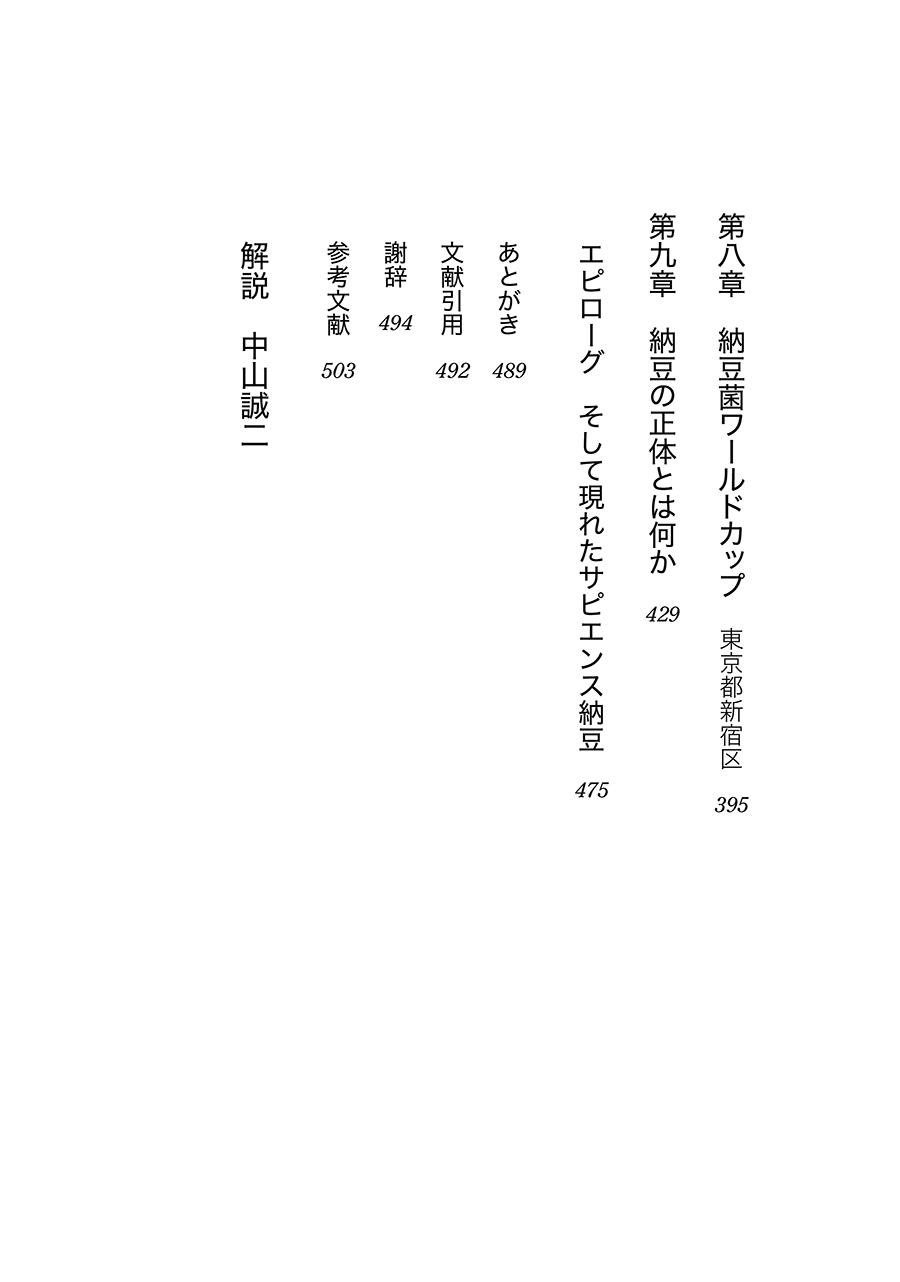 第八章　納豆菌ワールドカップ　東京都新宿区　395

第九章　納豆の正体とは何か　429

エピローグ　そして現れたサピエンス納豆　475

あとがき　489

文献引用　492

謝辞　494

参考文献　503

解説　中山誠二